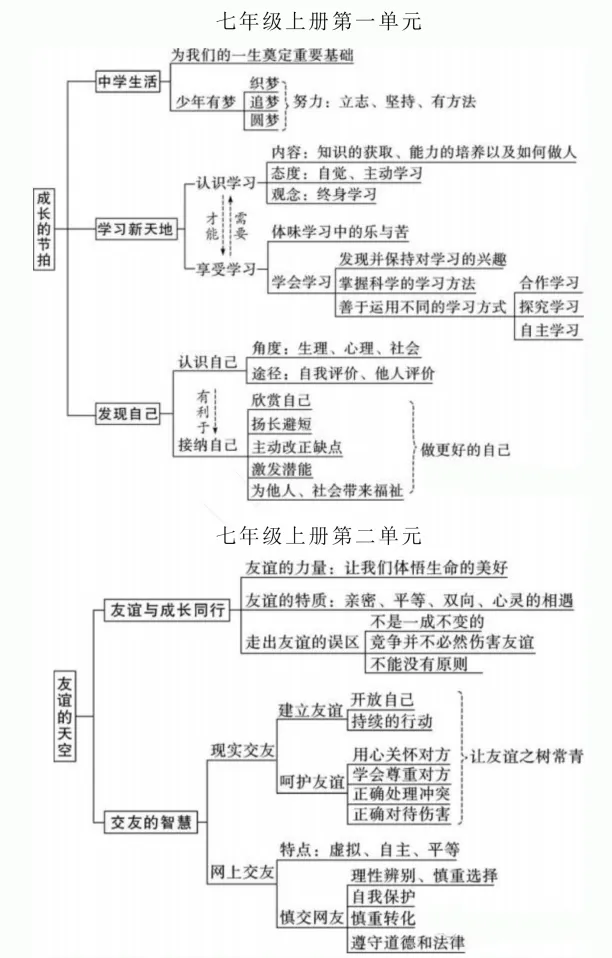 七年级上册第一单元

成长的节拍

中学生活
为我们的一生奠定重要基础
少年有梦
织梦
追梦
圆梦
努力：立志、坚持、有方法

学习新天地
认识学习
内容：知识的获取、能力的培养以及如何做人
态度：自觉、主动学习
观念：终身学习
才能
需要
享受学习
体味学习中的乐与苦
学会学习
发现并保持对学习的兴趣
掌握科学的学习方法
善于运用不同的学习方式
合作学习
探究学习
自主学习

发现自己
认识自己
角度：生理、心理、社会
途径：自我评价、他人评价
有利于
接纳自己
欣赏自己
扬长避短
主动改正缺点
激发潜能
为他人、社会带来福祉
做更好的自己

七年级上册第二单元

友谊的天空

友谊与成长同行
友谊的力量：让我们体悟生命的美好
友谊的特质：亲密、平等、双向、心灵的相遇
走出友谊的误区
不是一成不变的
竞争并不必然伤害友谊
不能没有原则

交友的智慧
现实交友
建立友谊
开放自己
持续的行动
呵护友谊
用心关怀对方
学会尊重对方
正确处理冲突
正确对待伤害
让友谊之树常青
网上交友
特点：虚拟、自主、平等
慎交网友
理性辨别、慎重选择
自我保护
慎重转化
遵守道德和法律